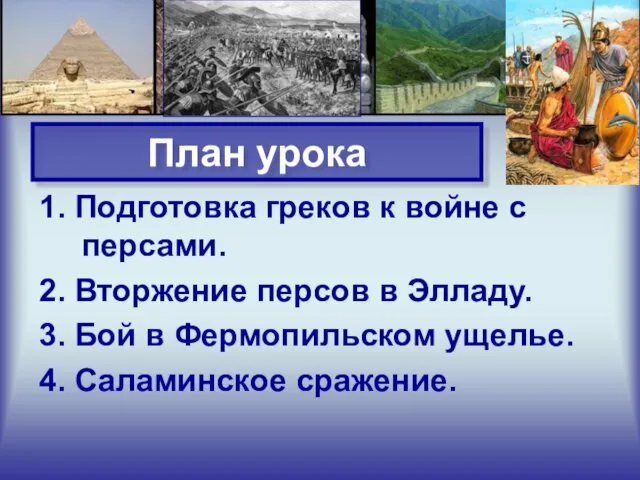 План урока

1. Подготовка греков к войне с персами.

2. Вторжение персов в Элладу.

3. Бой в Фермопильском ущелье.

4. Саламинское сражение.